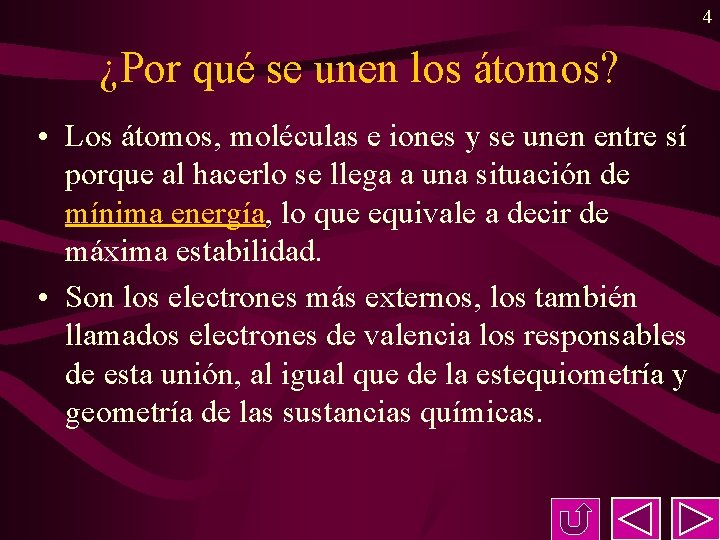 4

¿Por qué se unen los átomos?

• Los átomos, moléculas e iones y se unen entre sí porque al hacerlo se llega a una situación de mínima energía, lo que equivale a decir de máxima estabilidad.

• Son los electrones más externos, los también llamados electrones de valencia los responsables de esta unión, al igual que de la estequiometría y geometría de las sustancias químicas.